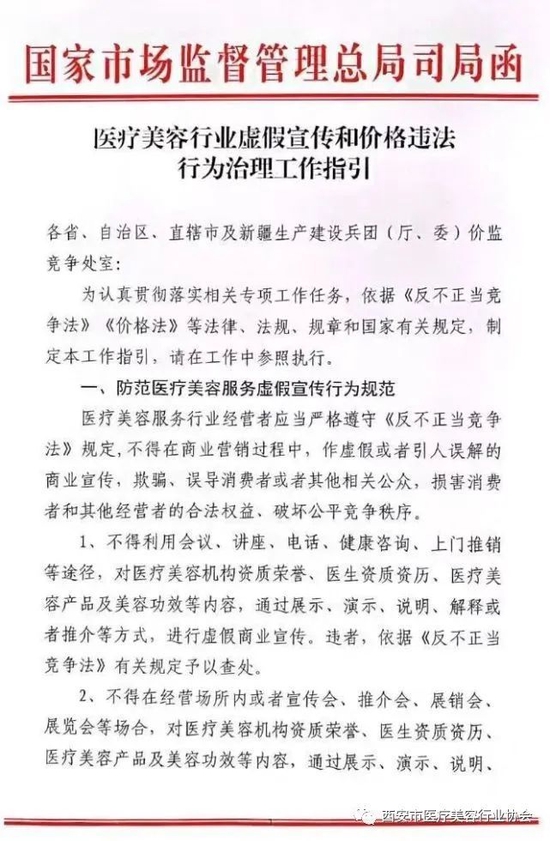 国家市场监督管理总局司局函

医疗美容行业虚假宣传和价格违法行为治理工作指引

各省、自治区、直辖市及新疆生产建设兵团（厅、委）价监竞争处室：

为认真贯彻落实相关专项工作任务，依据《反不正当竞争法》《价格法》等法律、法规、规章和国家有关规定，制定本工作指引，请在工作中参照执行。

一、防范医疗美容服务虚假宣传行为规范

医疗美容服务行业经营者应当严格遵守《反不正当竞争法》规定，不得在商业营销过程中，作虚假或者引人误解的商业宣传，欺骗、误导消费者或者其他相关公众，损害消费者和其他经营者的合法权益、破坏公平竞争秩序。

1、不得利用会议、讲座、电话、健康咨询、上门推销等途径，对医疗美容机构资质荣誉、医生资质资历、医疗美容产品及美容功效等内容，通过展示、演示、说明、解释或者推介等方式，进行虚假商业宣传。违者，依据《反不正当竞争法》有关规定予以查处。

2、不得在经营场所内或者宣传会、推介会、展销会、展览会等场合，对医疗美容机构资质荣誉、医生资质资历、医疗美容产品及美容功效等内容，通过展示、演示、说明、

西安市医疗美容行业协会